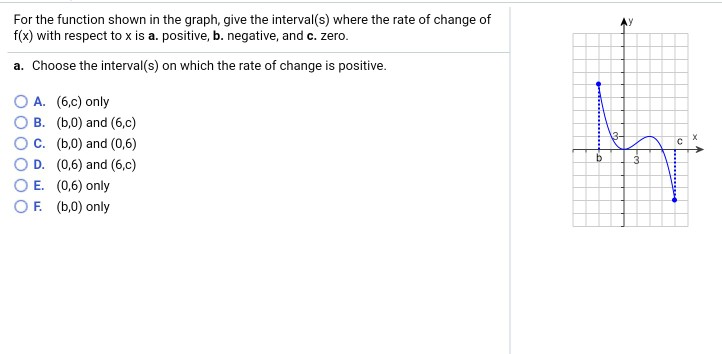 For the function shown in the graph, give the interval(s) where the rate of change of f(x) with respect to x is **a.** positive, **b.** negative, and **c.** zero.

**a.** Choose the interval(s) on which the rate of change is positive.

A. (6,c) only
B. (b,0) and (6,c)
C. (b,0) and (0,6)
D. (0,6) and (6,c)
E. (0,6) only
F. (b,0) only

y
3
c
x
b
3